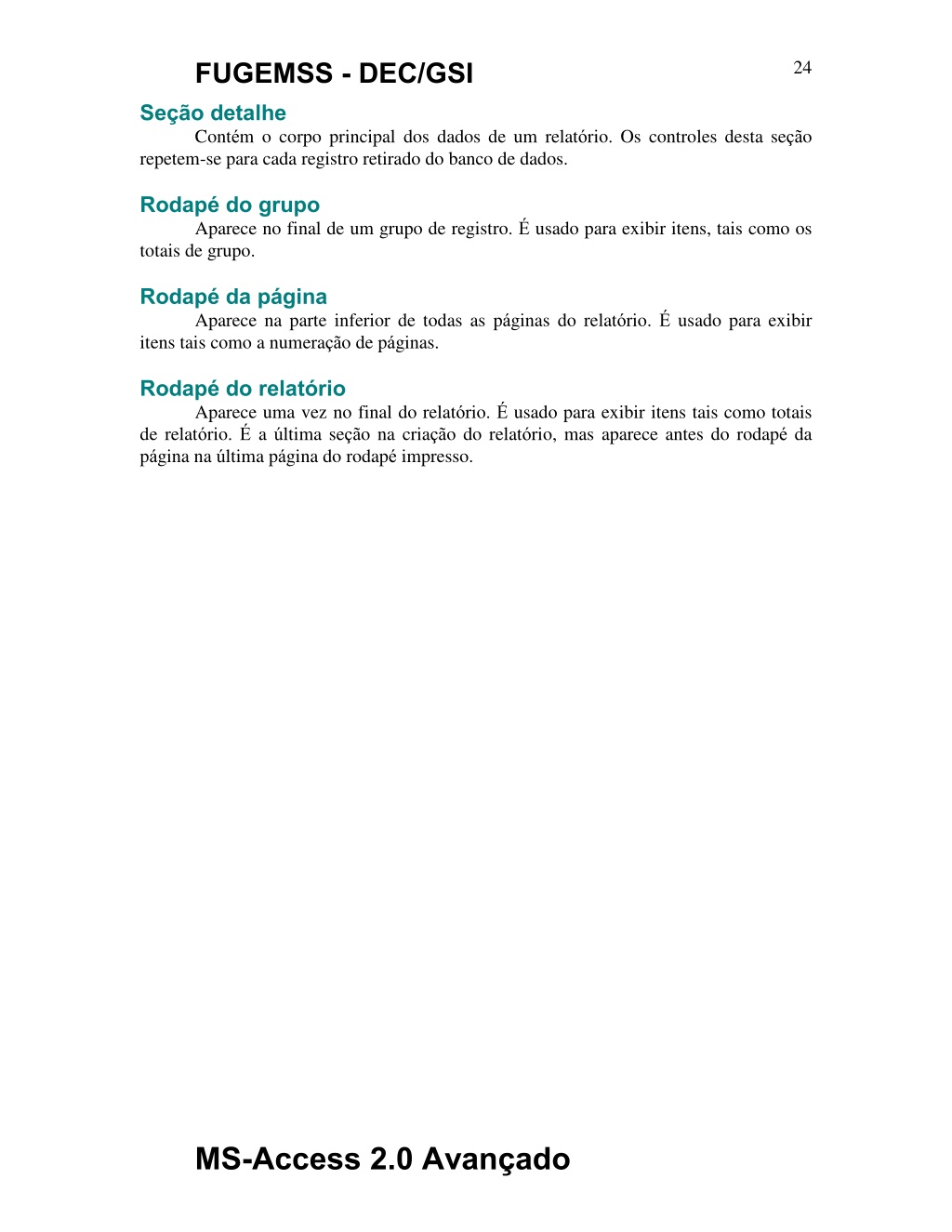 FUGEMSS - DEC/GSI

24

Seção detalhe

Contém o corpo principal dos dados de um relatório. Os controles desta seção repetem-se para cada registro retirado do banco de dados.

Rodapé do grupo

Aparece no final de um grupo de registro. É usado para exibir itens, tais como os totais de grupo.

Rodapé da página

Aparece na parte inferior de todas as páginas do relatório. É usado para exibir itens tais como a numeração de páginas.

Rodapé do relatório

Aparece uma vez no final do relatório. É usado para exibir itens tais como totais de relatório. É a última seção na criação do relatório, mas aparece antes do rodapé da página na última página do rodapé impresso.

MS-Access 2.0 Avançado